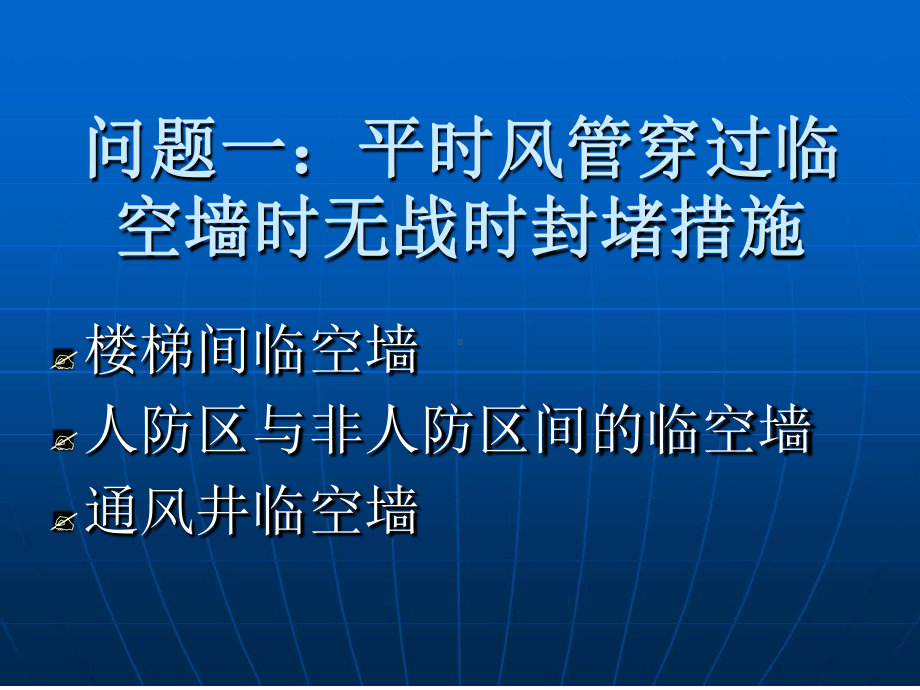 问题一：平时风管穿过临空墙时无战时封堵措施

楼梯间临空墙

人防区与非人防区间的临空墙

通风井临空墙